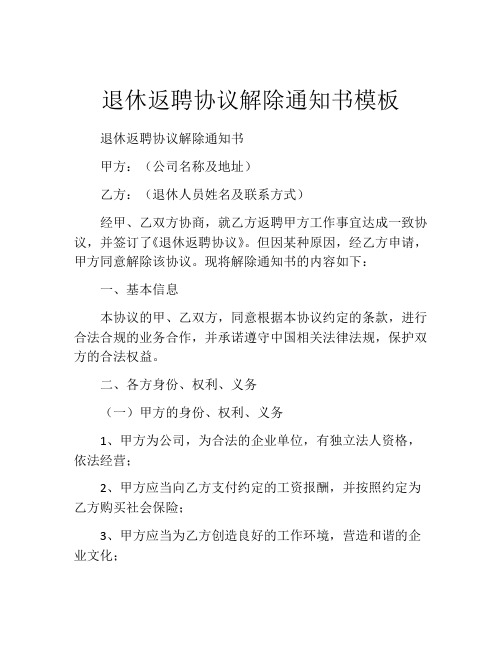 退休返聘协议解除通知书模板

退休返聘协议解除通知书

甲方：（公司名称及地址）

乙方：（退休人员姓名及联系方式）

经甲、乙双方协商，就乙方返聘甲方工作事宜达成一致协议，并签订了《退休返聘协议》。但因某种原因，经乙方申请，甲方同意解除该协议。现将解除通知书的内容如下：

一、基本信息

本协议的甲、乙双方，同意根据本协议约定的条款，进行合法合规的业务合作，并承诺遵守中国相关法律法规，保护双方的合法权益。

二、各方身份、权利、义务

（一）甲方的身份、权利、义务

1、甲方为公司，为合法的企业单位，有独立法人资格，依法经营；

2、甲方应当向乙方支付约定的工资报酬，并按照约定为乙方购买社会保险；

3、甲方应当为乙方创造良好的工作环境，营造和谐的企业文化；